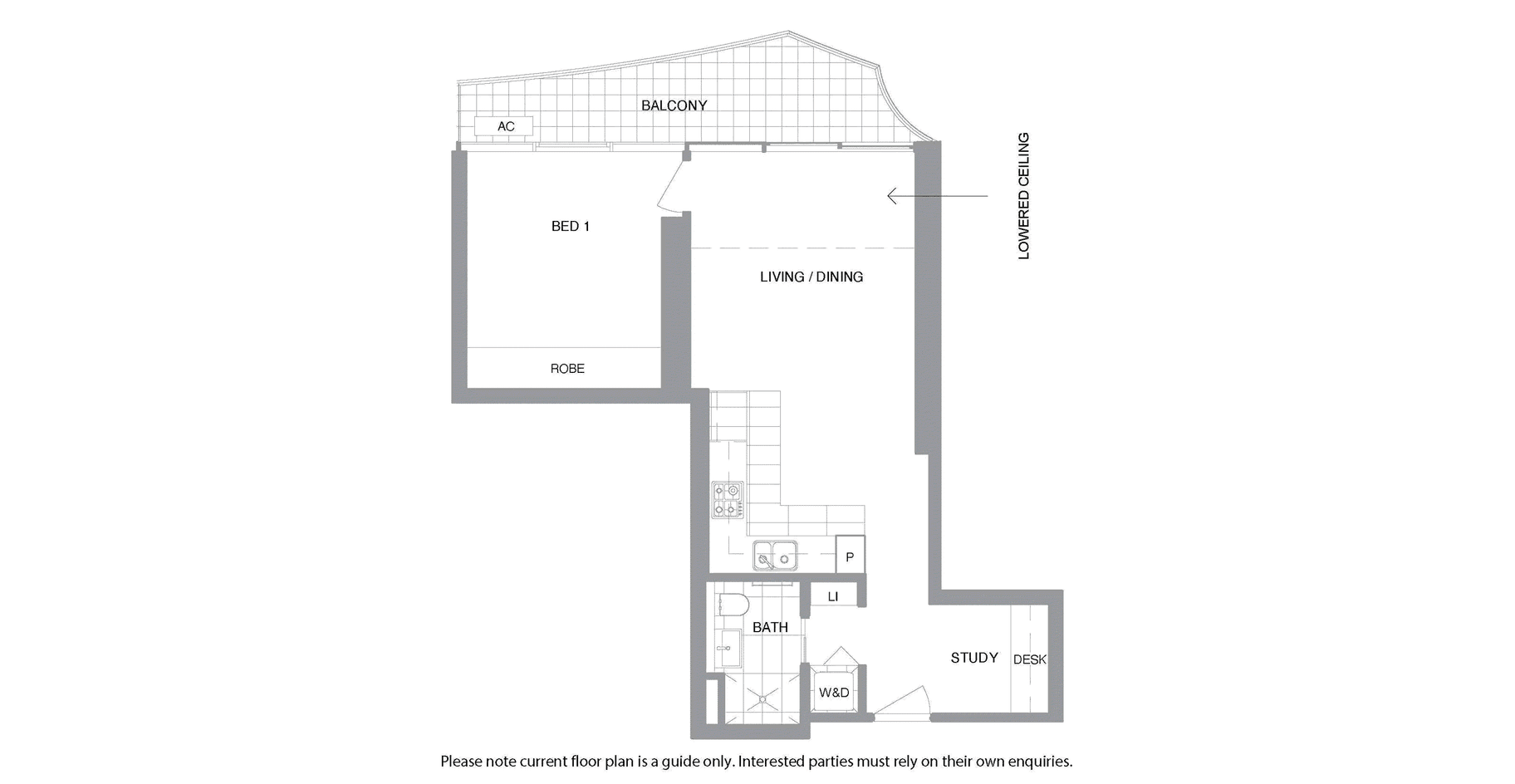 BALCONY

AC

LOWERED CEILING

BED 1

LIVING / DINING

ROBE

P

LI

BATH

STUDY

DESK

W&D

Please note current floor plan is a guide only. Interested parties must rely on their own enquiries.